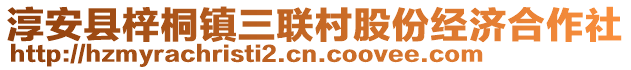 淳安县梓桐镇三联村股份经济合作社
http://hzmyrachristi2.cn.coovee.com